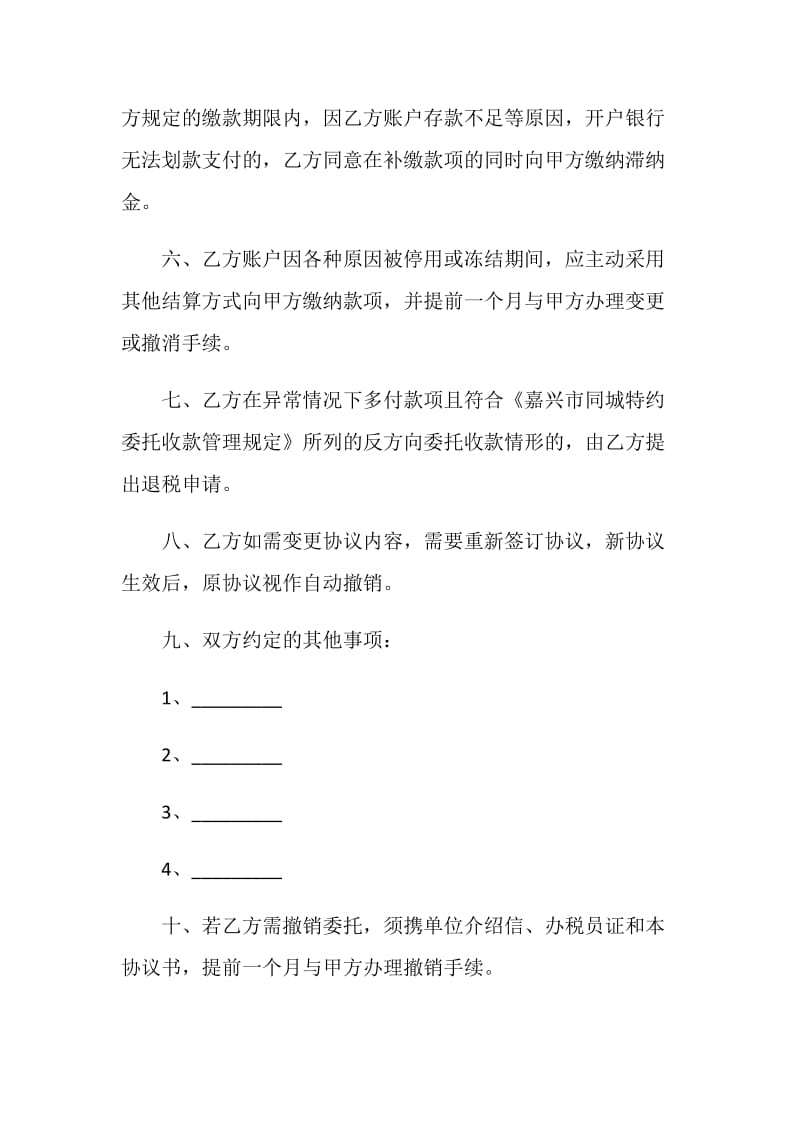 方规定的缴款期限内，因乙方账户存款不足等原因，开户银行无法划款支付的，乙方同意在补缴款项的同时向甲方缴纳滞纳金。

六、乙方账户因各种原因被停用或冻结期间，应主动采用其他结算方式向甲方缴纳款项，并提前一个月与甲方办理变更或撤消手续。

七、乙方在异常情况下多付款项且符合《嘉兴市同城特约委托收款管理规定》所列的反方向委托收款情形的，由乙方提出退税申请。

八、乙方如需变更协议内容，需要重新签订协议，新协议生效后，原协议视作自动撤销。

九、双方约定的其他事项：

1、_________

2、_________

3、_________

4、_________

十、若乙方需撤销委托，须携单位介绍信、办税员证和本协议书，提前一个月与甲方办理撤销手续。